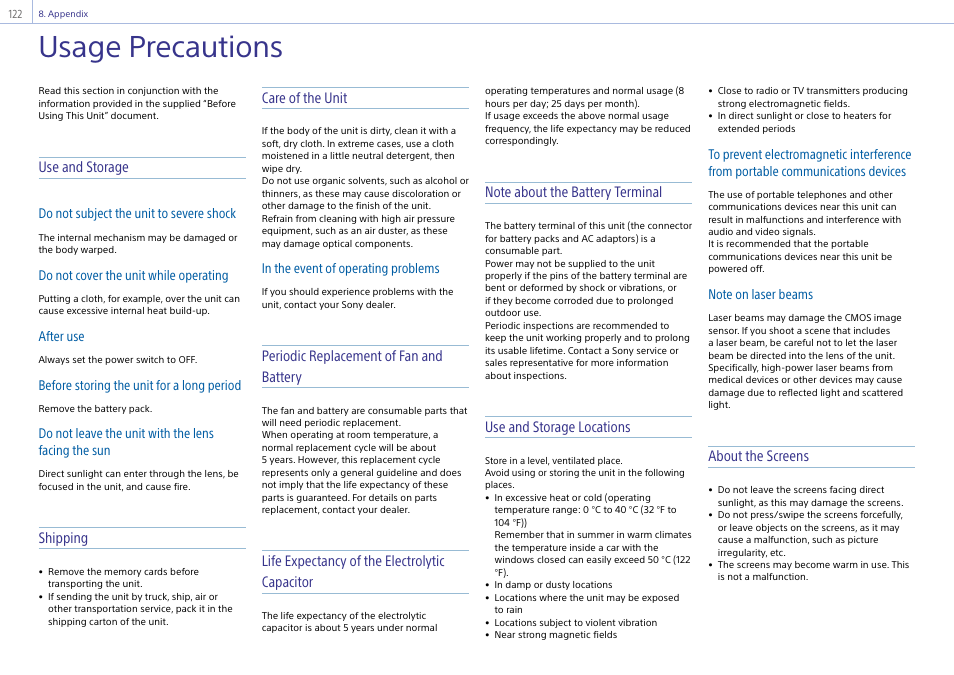 122 8. Appendix

Usage Precautions

Read this section in conjunction with the information provided in the supplied "Before Using This Unit" document.

Use and Storage

Do not subject the unit to severe shock

The internal mechanism may be damaged or the body warped.

Do not cover the unit while operating

Putting a cloth, for example, over the unit can cause excessive internal heat build-up.

After use

Always set the power switch to OFF.

Before storing the unit for a long period

Remove the battery pack.

Do not leave the unit with the lens facing the sun

Direct sunlight can enter through the lens, be focused in the unit, and cause fire.

Shipping

• Remove the memory cards before transporting the unit.
• If sending the unit by truck, ship, air or other transportation service, pack it in the shipping carton of the unit.

Care of the Unit

If the body of the unit is dirty, clean it with a soft, dry cloth. In extreme cases, use a cloth moistened in a little neutral detergent, then wipe dry.
Do not use organic solvents, such as alcohol or thinners, as these may cause discoloration or other damage to the finish of the unit.
Refrain from cleaning with high air pressure equipment, such as an air duster, as these may damage optical components.

In the event of operating problems

If you should experience problems with the unit, contact your Sony dealer.

Periodic Replacement of Fan and Battery

The fan and battery are consumable parts that will need periodic replacement.
When operating at room temperature, a normal replacement cycle will be about 5 years. However, this replacement cycle represents only a general guideline and does not imply that the life expectancy of these parts is guaranteed. For details on parts replacement, contact your dealer.

Life Expectancy of the Electrolytic Capacitor

The life expectancy of the electrolytic capacitor is about 5 years under normal operating temperatures and normal usage (8 hours per day; 25 days per month).
If usage exceeds the above normal usage frequency, the life expectancy may be reduced correspondingly.

Note about the Battery Terminal

The battery terminal of this unit (the connector for battery packs and AC adaptors) is a consumable part.
Power may not be supplied to the unit properly if the pins of the battery terminal are bent or deformed by shock or vibrations, or if they become corroded due to prolonged outdoor use.
Periodic inspections are recommended to keep the unit working properly and to prolong its usable lifetime. Contact a Sony service or sales representative for more information about inspections.

Use and Storage Locations

Store in a level, ventilated place.
Avoid using or storing the unit in the following places.
• In excessive heat or cold (operating temperature range: 0 °C to 40 °C (32 °F to 104 °F))
Remember that in summer in warm climates the temperature inside a car with the windows closed can easily exceed 50 °C (122 °F).
• In damp or dusty locations
• Locations where the unit may be exposed to rain
• Locations subject to violent vibration
• Near strong magnetic fields
• Close to radio or TV transmitters producing strong electromagnetic fields.
• In direct sunlight or close to heaters for extended periods

To prevent electromagnetic interference from portable communications devices

The use of portable telephones and other communications devices near this unit can result in malfunctions and interference with audio and video signals.
It is recommended that the portable communications devices near this unit be powered off.

Note on laser beams

Laser beams may damage the CMOS image sensor. If you shoot a scene that includes a laser beam, be careful not to let the laser beam be directed into the lens of the unit.
Specifically, high-power laser beams from medical devices or other devices may cause damage due to reflected light and scattered light.

About the Screens

• Do not leave the screens facing direct sunlight, as this may damage the screens.
• Do not press/swipe the screens forcefully, or leave objects on the screens, as it may cause a malfunction, such as picture irregularity, etc.
• The screens may become warm in use. This is not a malfunction.